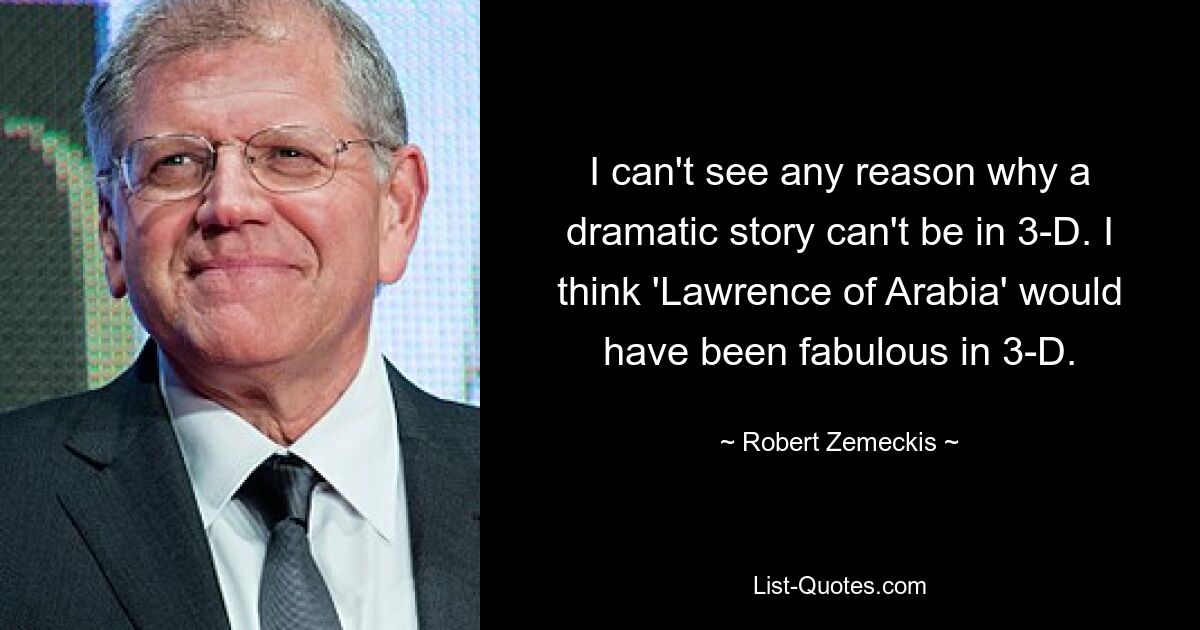 I can't see any reason why a dramatic story can't be in 3-D. I think 'Lawrence of Arabia' would have been fabulous in 3-D.

~ Robert Zemeckis ~

List-Quotes.com